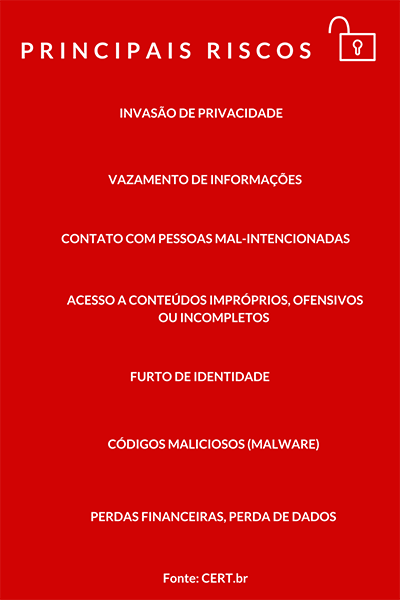 PRINCIPAIS RISCOS

INVASÃO DE PRIVACIDADE

VAZAMENTO DE INFORMAÇÕES

CONTATO COM PESSOAS MAL-INTENCIONADAS

ACESSO A CONTEÚDOS IMPRÓPRIOS, OFENSIVOS OU INCOMPLETOS

FURTO DE IDENTIDADE

CÓDIGOS MALICIOSOS (MALWARE)

PERDAS FINANCEIRAS, PERDA DE DADOS

Fonte: CERT.br